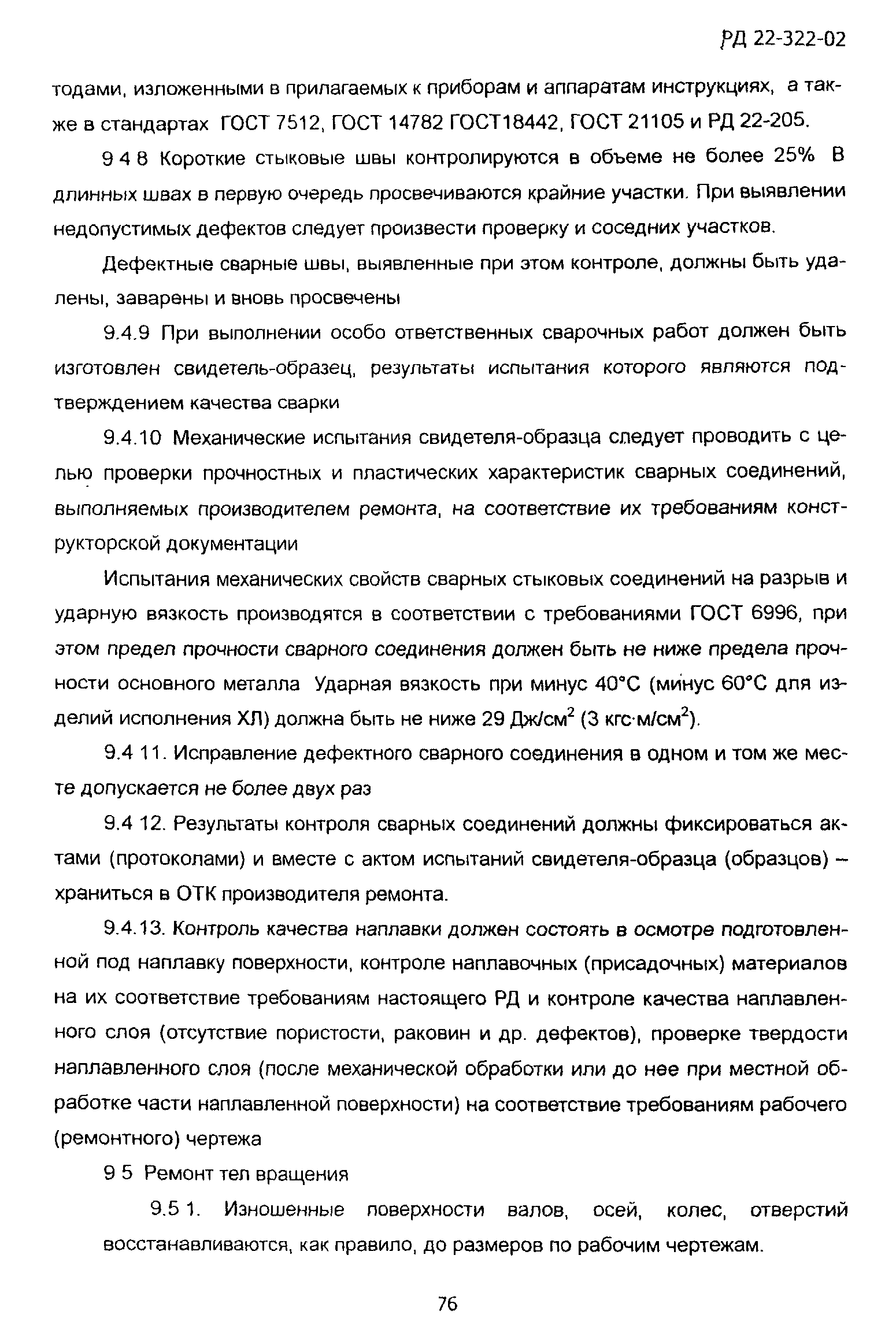 РД 22-322-02

тодами, изложенными в прилагаемых к приборам и аппаратам инструкциях, а также в стандартах ГОСТ 7512, ГОСТ 14782 ГОСТ18442, ГОСТ 21105 и РД 22-205.

9 4 8 Короткие стыковые швы контролируются в объеме не более 25% В длинных швах в первую очередь просвечиваются крайние участки. При выявлении недопустимых дефектов следует произвести проверку и соседних участков.

Дефектные сварные швы, выявленные при этом контроле, должны быть удалены, заварены и вновь просвечены

9.4.9 При выполнении особо ответственных сварочных работ должен быть изготовлен свидетель-образец, результаты испытания которого являются подтверждением качества сварки

9.4.10 Механические испытания свидетеля-образца следует проводить с целью проверки прочностных и пластических характеристик сварных соединений, выполняемых производителем ремонта, на соответствие их требованиям конструкторской документации

Испытания механических свойств сварных стыковых соединений на разрыв и ударную вязкость производятся в соответствии с требованиями ГОСТ 6996, при этом предел прочности сварного соединения должен быть не ниже предела прочности основного металла Ударная вязкость при минус 40°С (минус 60°С для изделий исполнения ХЛ) должна быть не ниже 29 Дж/см$^2$ (3 кгс·м/см$^2$).

9.4 11. Исправление дефектного сварного соединения в одном и том же месте допускается не более двух раз

9.4 12. Результаты контроля сварных соединений должны фиксироваться актами (протоколами) и вместе с актом испытаний свидетеля-образца (образцов) – храниться в ОТК производителя ремонта.

9.4.13. Контроль качества наплавки должен состоять в осмотре подготовленной под наплавку поверхности, контроле наплавочных (присадочных) материалов на их соответствие требованиям настоящего РД и контроле качества наплавленного слоя (отсутствие пористости, раковин и др. дефектов), проверке твердости наплавленного слоя (после механической обработки или до нее при местной обработке части наплавленной поверхности) на соответствие требованиям рабочего (ремонтного) чертежа

9 5 Ремонт тел вращения

9.5 1. Изношенные поверхности валов, осей, колес, отверстий восстанавливаются, как правило, до размеров по рабочим чертежам.

76